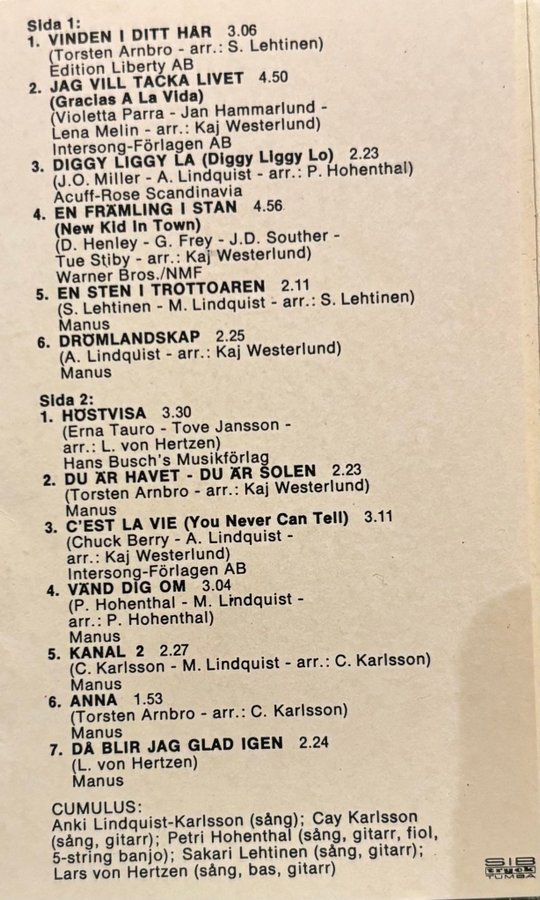 Sida 1:
1. VINDEN I DITT HÅR 3.06
(Torsten Arnbro - arr.: S. Lehtinen)
Edition Liberty AB
2. JAG VILL TACKA LIVET 4.50
(Gracias A La Vida)
(Violetta Parra - Jan Hammarlund - Lena Melin - arr.: Kaj Westerlund)
Intersong-Förlagen AB
3. DIGGY LIGGY LA (Diggy Liggy Lo) 2.23
(J.O. Miller - A. Lindquist - arr.: P. Hohenthal)
Acuff-Rose Scandinavia
4. EN FRÄMLING I STAN 4.56
(New Kid In Town)
(D. Henley - G. Frey - J.D. Souther - Tue Stiby - arr.: Kaj Westerlund)
Warner Bros./NMF
5. EN STEN I TROTTOAREN 2.11
(S. Lehtinen - M. Lindquist - arr.: S. Lehtinen)
Manus
6. DRÖMLANDSKAP 2.25
(A. Lindquist - arr.: Kaj Westerlund)
Manus

Sida 2:
1. HÖSTVISA 3.30
(Erna Tauro - Tove Jansson - arr.: L. von Hertzen)
Hans Busch's Musikförlag
2. DU ÄR HAVET - DU ÄR SOLEN 2.23
(Torsten Arnbro - arr.: Kaj Westerlund)
Manus
3. C'EST LA VIE (You Never Can Tell) 3.11
(Chuck Berry - A. Lindquist - arr.: Kaj Westerlund)
Intersong-Förlagen AB
4. VÄND DIG OM 3.04
(P. Hohenthal - M. Lindquist - arr.: P. Hohenthal)
Manus
5. KANAL 2 2.27
(C. Karlsson - M. Lindquist - arr.: C. Karlsson)
Manus
6. ANNA 1.53
(Torsten Arnbro - arr.: C. Karlsson)
Manus
7. DÅ BLIR JAG GLAD IGEN 2.24
(L. von Hertzen)
Manus

CUMULUS:
Anki Lindquist-Karlsson (sång); Cay Karlsson (sång, gitarr); Petri Hohenthal (sång, gitarr, fiol, 5-string banjo); Sakari Lehtinen (sång, gitarr); Lars von Hertzen (sång, bas, gitarr)